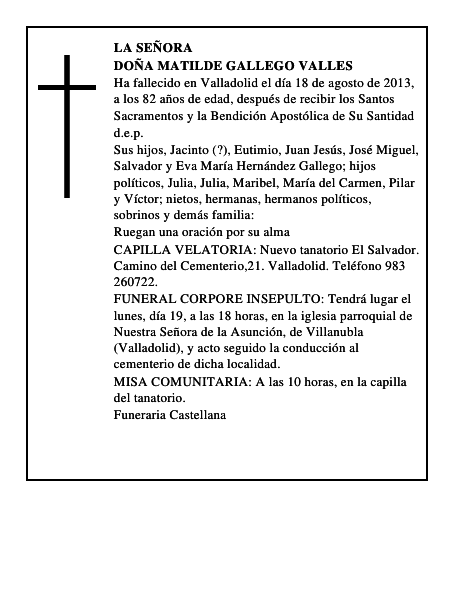 LA SEÑORA
DOÑA MATILDE GALLEGO VALLES
Ha fallecido en Valladolid el día 18 de agosto de 2013, a los 82 años de edad, después de recibir los Santos Sacramentos y la Bendición Apostólica de Su Santidad
d.e.p.
Sus hijos, Jacinto (?), Eutimio, Juan Jesús, José Miguel, Salvador y Eva María Hernández Gallego; hijos políticos, Julia, Julia, Maribel, María del Carmen, Pilar y Víctor; nietos, hermanas, hermanos políticos, sobrinos y demás familia:
Ruegan una oración por su alma
CAPILLA VELATORIA: Nuevo tanatorio El Salvador. Camino del Cementerio,21. Valladolid. Teléfono 983 260722.
FUNERAL CORPORE INSEPULTO: Tendrá lugar el lunes, día 19, a las 18 horas, en la iglesia parroquial de Nuestra Señora de la Asunción, de Villanubla (Valladolid), y acto seguido la conducción al cementerio de dicha localidad.
MISA COMUNITARIA: A las 10 horas, en la capilla del tanatorio.
Funeraria Castellana